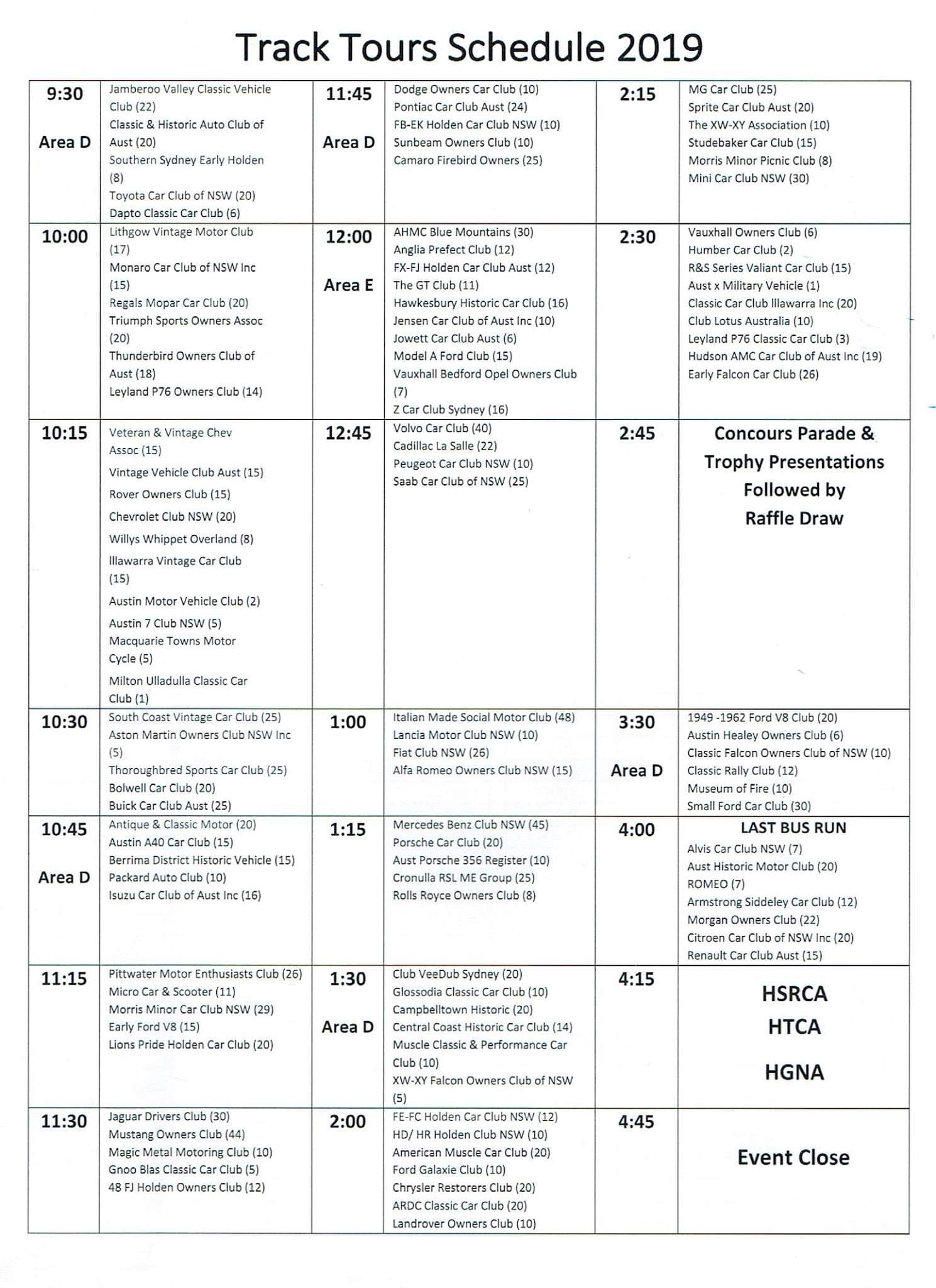 Track Tours Schedule 2019

| | | | | | |
|---|---|---|---|---|---|
| 9:30 Area D | Jamberoo Valley Classic Vehicle Club (22) Classic & Historic Auto Club of Aust (20) Southern Sydney Early Holden (8) Toyota Car Club of NSW (20) Dapto Classic Car Club (6) | 11:45 Area D | Dodge Owners Car Club (10) Pontiac Car Club Aust (24) FB-EK Holden Car Club NSW (10) Sunbeam Owners Club (10) Camaro Firebird Owners (25) | 2:15 | MG Car Club (25) Sprite Car Club Aust (20) The XW-XY Association (10) Studebaker Car Club (15) Morris Minor Picnic Club (8) Mini Car Club NSW (30) |
| 10:00 | Lithgow Vintage Motor Club (17) Monaro Car Club of NSW Inc (15) Regals Mopar Car Club (20) Triumph Sports Owners Assoc (20) Thunderbird Owners Club of Aust (18) Leyland P76 Owners Club (14) | 12:00 Area E | AHMC Blue Mountains (30) Anglia Prefect Club (12) FX-FJ Holden Car Club Aust (12) The GT Club (11) Hawkesbury Historic Car Club (16) Jensen Car Club of Aust Inc (10) Jowett Car Club Aust (6) Model A Ford Club (15) Vauxhall Bedford Opel Owners Club (7) Z Car Club Sydney (16) | 2:30 | Vauxhall Owners Club (6) Humber Car Club (2) R&S Series Valiant Car Club (15) Aust x Military Vehicle (1) Classic Car Club Illawarra Inc (20) Club Lotus Australia (10) Leyland P76 Classic Car Club (3) Hudson AMC Car Club of Aust Inc (19) Early Falcon Car Club (26) |
| 10:15 | Veteran & Vintage Chev Assoc (15) Vintage Vehicle Club Aust (15) Rover Owners Club (15) Chevrolet Club NSW (20) Willys Whippet Overland (8) Illawarra Vintage Car Club (15) Austin Motor Vehicle Club (2) Austin 7 Club NSW (5) Macquarie Towns Motor Cycle (5) Milton Ulladulla Classic Car Club (1) | 12:45 | Volvo Car Club (40) Cadillac La Salle (22) Peugeot Car Club NSW (10) Saab Car Club of NSW (25) | 2:45 | Concours Parade & Trophy Presentations Followed by Raffle Draw |
| 10:30 | South Coast Vintage Car Club (25) Aston Martin Owners Club NSW Inc (5) Thoroughbred Sports Car Club (25) Bolwell Car Club (20) Buick Car Club Aust (25) | 1:00 | Italian Made Social Motor Club (48) Lancia Motor Club NSW (10) Fiat Club NSW (26) Alfa Romeo Owners Club NSW (15) | 3:30 Area D | 1949 -1962 Ford V8 Club (20) Austin Healey Owners Club (6) Classic Falcon Owners Club of NSW (10) Classic Rally Club (12) Museum of Fire (10) Small Ford Car Club (30) |
| 10:45 Area D | Antique & Classic Motor (20) Austin A40 Car Club (15) Berrima District Historic Vehicle (15) Packard Auto Club (10) Isuzu Car Club of Aust Inc (16) | 1:15 | Mercedes Benz Club NSW (45) Porsche Car Club (20) Aust Porsche 356 Register (10) Cronulla RSL ME Group (25) Rolls Royce Owners Club (8) | 4:00 | LAST BUS RUN Alvis Car Club NSW (7) Aust Historic Motor Club (20) ROMEO (7) Armstrong Siddeley Car Club (12) Morgan Owners Club (22) Citroen Car Club of NSW Inc (20) Renault Car Club Aust (15) |
| 11:15 | Pittwater Motor Enthusiasts Club (26) Micro Car & Scooter (11) Morris Minor Car Club NSW (29) Early Ford V8 (15) Lions Pride Holden Car Club (20) | 1:30 Area D | Club VeeDub Sydney (20) Glossodia Classic Car Club (10) Campbelltown Historic (20) Central Coast Historic Car Club (14) Muscle Classic & Performance Car Club (10) XW-XY Falcon Owners Club of NSW (5) | 4:15 | HSRCA HTCA HGNA |
| 11:30 | Jaguar Drivers Club (30) Mustang Owners Club (44) Magic Metal Motoring Club (10) Gnoo Blas Classic Car Club (5) 48 FJ Holden Owners Club (12) | 2:00 | FE-FC Holden Car Club NSW (12) HD/ HR Holden Club NSW (10) American Muscle Car Club (20) Ford Galaxie Club (10) Chrysler Restorers Club (20) ARDC Classic Car Club (20) Landrover Owners Club (10) | 4:45 | Event Close |